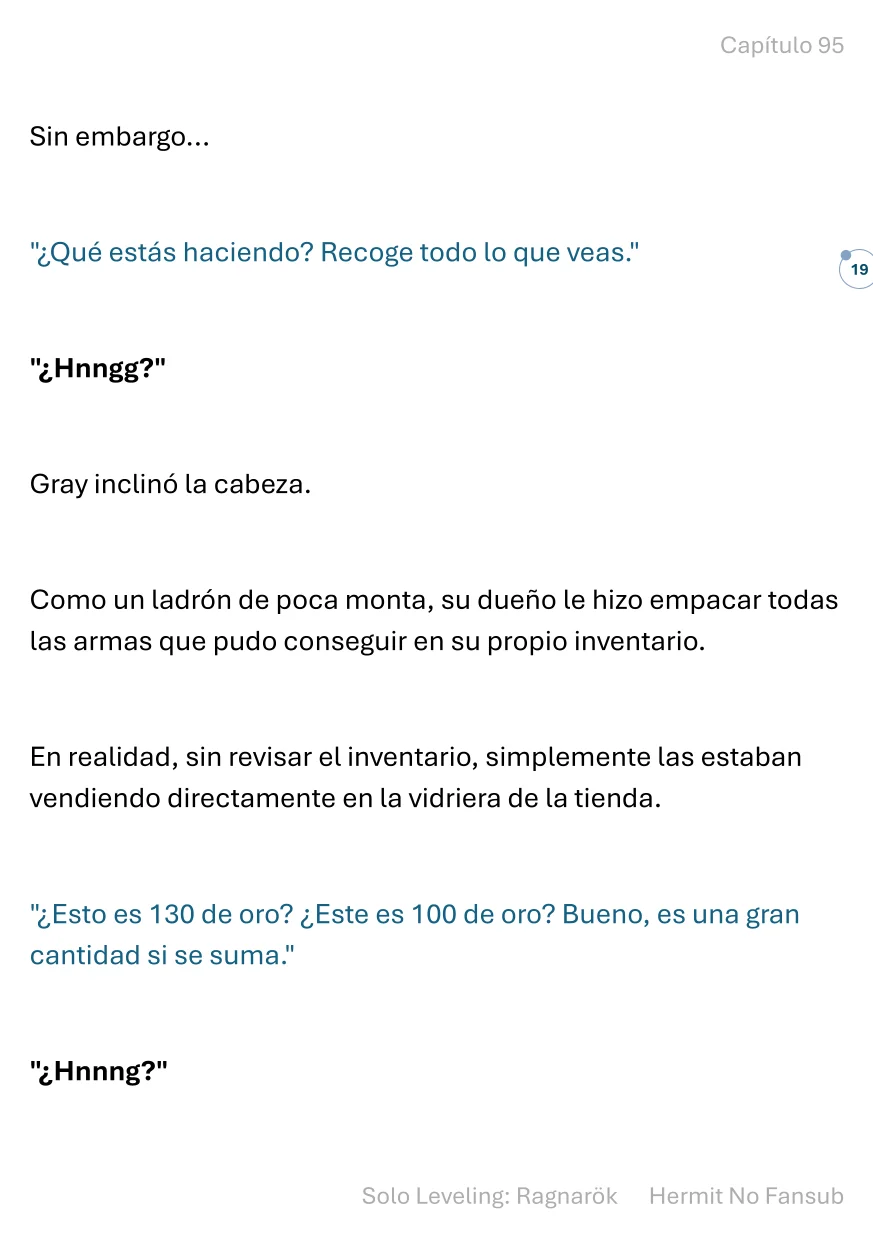 Capítulo 95

Sin embargo...

"¿Qué estás haciendo? Recoge todo lo que veas."

19

"¿Hnngg?"

Gray inclinó la cabeza.

Como un ladrón de poca monta, su dueño le hizo empacar todas las armas que pudo conseguir en su propio inventario.

En realidad, sin revisar el inventario, simplemente las estaban vendiendo directamente en la vidriera de la tienda.

"¿Esto es 130 de oro? ¿Este es 100 de oro? Bueno, es una gran cantidad si se suma."

"¿Hnnng?"

Solo Leveling: Ragnarök Hermit No Fansub